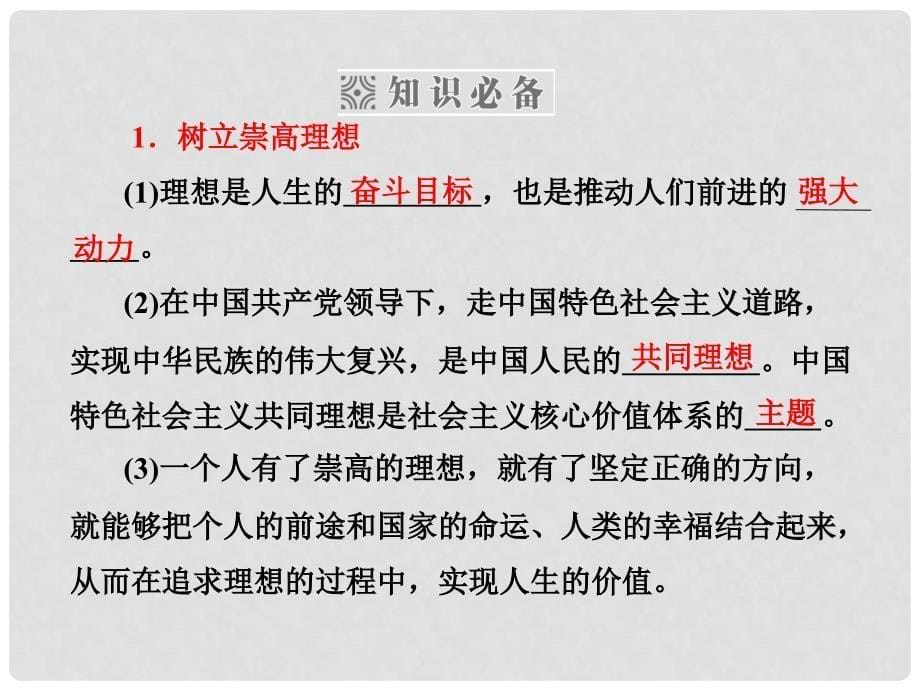 知识必备

1．树立崇高理想

(1)理想是人生的奋斗目标，也是推动人们前进的强大动力。

(2)在中国共产党领导下，走中国特色社会主义道路，实现中华民族的伟大复兴，是中国人民的共同理想。中国特色社会主义共同理想是社会主义核心价值体系的主题。

(3)一个人有了崇高的理想，就有了坚定正确的方向，就能够把个人的前途和国家的命运、人类的幸福结合起来，从而在追求理想的过程中，实现人生的价值。